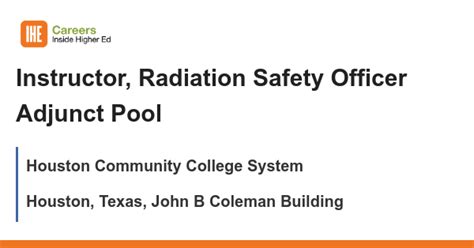 IHE Careers
Inside Higher Ed

Instructor, Radiation Safety Officer Adjunct Pool

Houston Community College System

Houston, Texas, John B Coleman Building